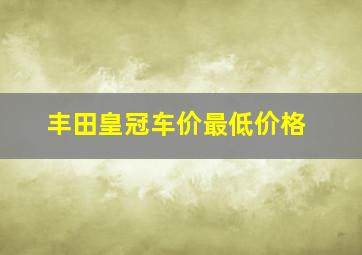 丰田皇冠车价最低价格